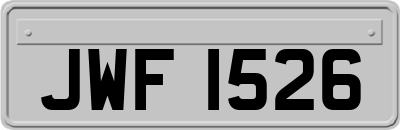 JWF 1526